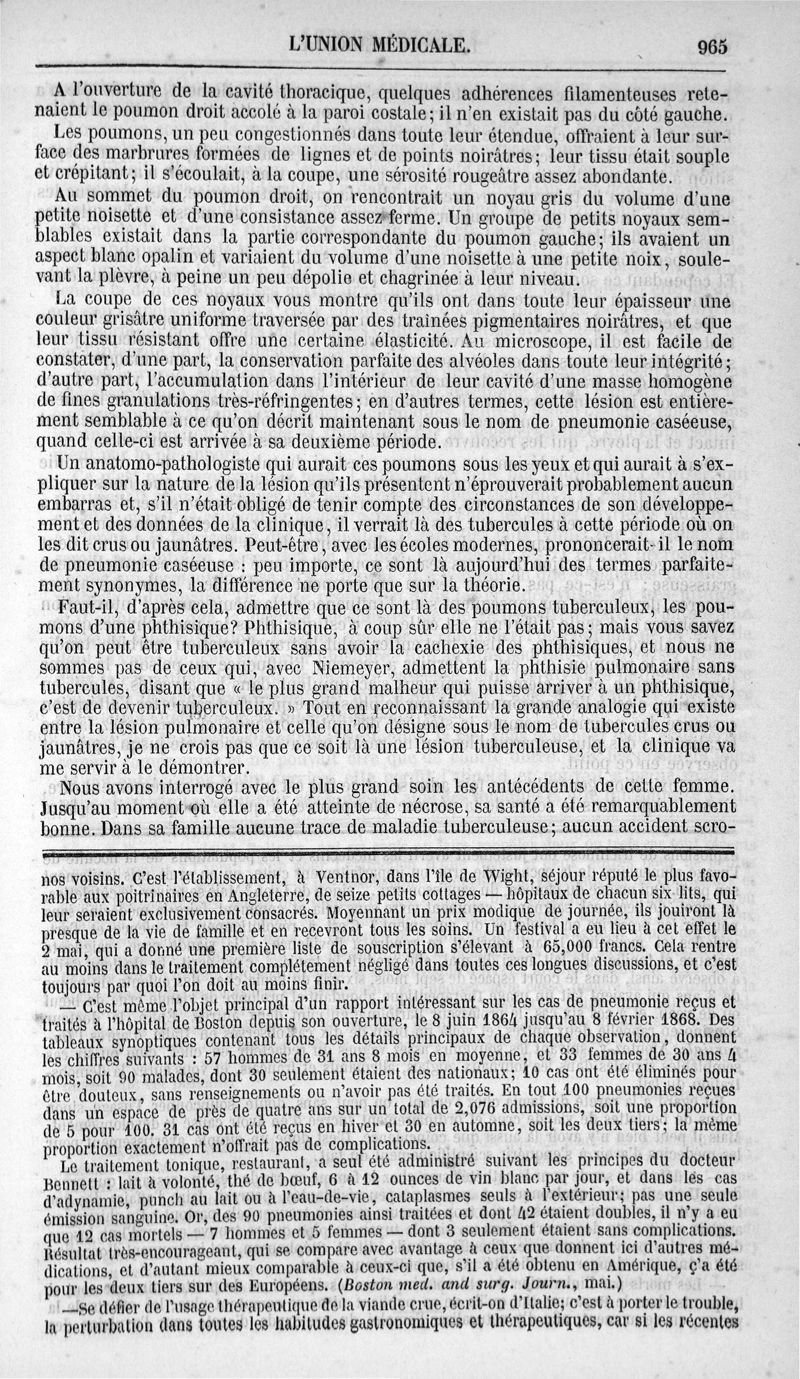 L'UNION MÉDICALE. 965

A l'ouverture de la cavité thoracique, quelques adhérences filamenteuses retenaient le poumon droit accolé à la paroi costale; il n'en existait pas du côté gauche.

Les poumons, un peu congestionnés dans toute leur étendue, offraient à leur surface des marbrures formées de lignes et de points noirâtres; leur tissu était souple et crépitant; il s'écoulait, à la coupe, une sérosité rougeâtre assez abondante.

Au sommet du poumon droit, on rencontrait un noyau gris du volume d'une petite noisette et d'une consistance assez ferme. Un groupe de petits noyaux semblables existait dans la partie correspondante du poumon gauche; ils avaient un aspect blanc opalin et variaient du volume d'une noisette à une petite noix, soulevant la plèvre, à peine un peu dépolie et chagrinée à leur niveau.

La coupe de ces noyaux vous montre qu'ils ont dans toute leur épaisseur une couleur grisâtre uniforme traversée par des traînées pigmentaires noirâtres, et que leur tissu résistant offre une certaine élasticité. Au microscope, il est facile de constater, d'une part, la conservation parfaite des alvéoles dans toute leur intégrité; d'autre part, l'accumulation dans l'intérieur de leur cavité d'une masse homogène de fines granulations très-réfringentes; en d'autres termes, cette lésion est entièrement semblable à ce qu'on décrit maintenant sous le nom de pneumonie caséeuse, quand celle-ci est arrivée à sa deuxième période.

Un anatomo-pathologiste qui aurait ces poumons sous les yeux et qui aurait à s'expliquer sur la nature de la lésion qu'ils présentent n'éprouverait probablement aucun embarras et, s'il n'était obligé de tenir compte des circonstances de son développement et des données de la clinique, il verrait là des tubercules à cette période où on les dit crus ou jaunâtres. Peut-être, avec les écoles modernes, prononcerait-il le nom de pneumonie caséeuse : peu importe, ce sont là aujourd'hui des termes parfaitement synonymes, la différence ne porte que sur la théorie.

Faut-il, d'après cela, admettre que ce sont là des poumons tuberculeux, les poumons d'une phthisique? Phthisique, à coup sûr elle ne l'était pas; mais vous savez qu'on peut être tuberculeux sans avoir la cachexie des phthisiques, et nous ne sommes pas de ceux qui, avec Niemeyer, admettent la phthisie pulmonaire sans tubercules, disant que « le plus grand malheur qui puisse arriver à un phthisique, c'est de devenir tuberculeux. » Tout en reconnaissant la grande analogie qui existe entre la lésion pulmonaire et celle qu'on désigne sous le nom de tubercules crus ou jaunâtres, je ne crois pas que ce soit là une lésion tuberculeuse, et la clinique va me servir à le démontrer.

Nous avons interrogé avec le plus grand soin les antécédents de cette femme. Jusqu'au moment où elle a été atteinte de nécrose, sa santé a été remarquablement bonne. Dans sa famille aucune trace de maladie tuberculeuse; aucun accident scro-

nos voisins. C'est l'établissement, à Ventnor, dans l'île de Wight, séjour réputé le plus favorable aux poitrinaires en Angleterre, de seize petits cottages — hôpitaux de chacun six lits, qui leur seraient exclusivement consacrés. Moyennant un prix modique de journée, ils jouiront là presque de la vie de famille et en recevront tous les soins. Un festival a eu lieu à cet effet le 2 mai, qui a donné une première liste de souscription s'élevant à 65,000 francs. Cela rentre au moins dans le traitement complétement négligé dans toutes ces longues discussions, et c'est toujours par quoi l'on doit au moins finir.

— C'est même l'objet principal d'un rapport intéressant sur les cas de pneumonie reçus et traités à l'hôpital de Boston depuis son ouverture, le 8 juin 1864 jusqu'au 8 février 1868. Des tableaux synoptiques contenant tous les détails principaux de chaque observation, donnent les chiffres suivants : 57 hommes de 31 ans 8 mois en moyenne, et 33 femmes de 30 ans 4 mois, soit 90 malades, dont 30 seulement étaient des nationaux; 10 cas ont été éliminés pour être douteux, sans renseignements ou n'avoir pas été traités. En tout 100 pneumonies reçues dans un espace de près de quatre ans sur un total de 2,076 admissions, soit une proportion de 5 pour 100. 31 cas ont été reçus en hiver et 30 en automne, soit les deux tiers; la même proportion exactement n'offrait pas de complications.

Le traitement tonique, restaurant, a seul été administré suivant les principes du docteur Bennett : lait à volonté, thé de bœuf, 6 à 12 onces de vin blanc par jour, et dans les cas d'adynamie, punch au lait ou à l'eau-de-vie, cataplasmes seuls à l'extérieur; pas une seule émission sanguine. Or, des 90 pneumonies ainsi traitées et dont 42 étaient doubles, il n'y a eu que 12 cas mortels — 7 hommes et 5 femmes — dont 3 seulement étaient sans complications. Résultat très-encourageant, qui se compare avec avantage à ceux que donnent ici d'autres médications, et d'autant mieux comparable à ceux-ci que, s'il a été obtenu en Amérique, ç'a été pour les deux tiers sur des Européens. (Boston med. and surg. Journ., mai.)

—Se défier de l'usage thérapeutique de la viande crue, écrit-on d'Italie; c'est à porter le trouble, la perturbation dans toutes les habitudes gastronomiques et thérapeutiques, car si les récentes